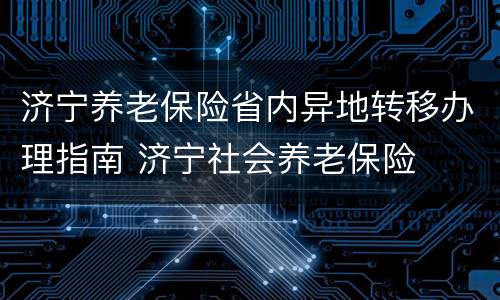 济宁养老保险省内异地转移办理指南 济宁社会养老保险